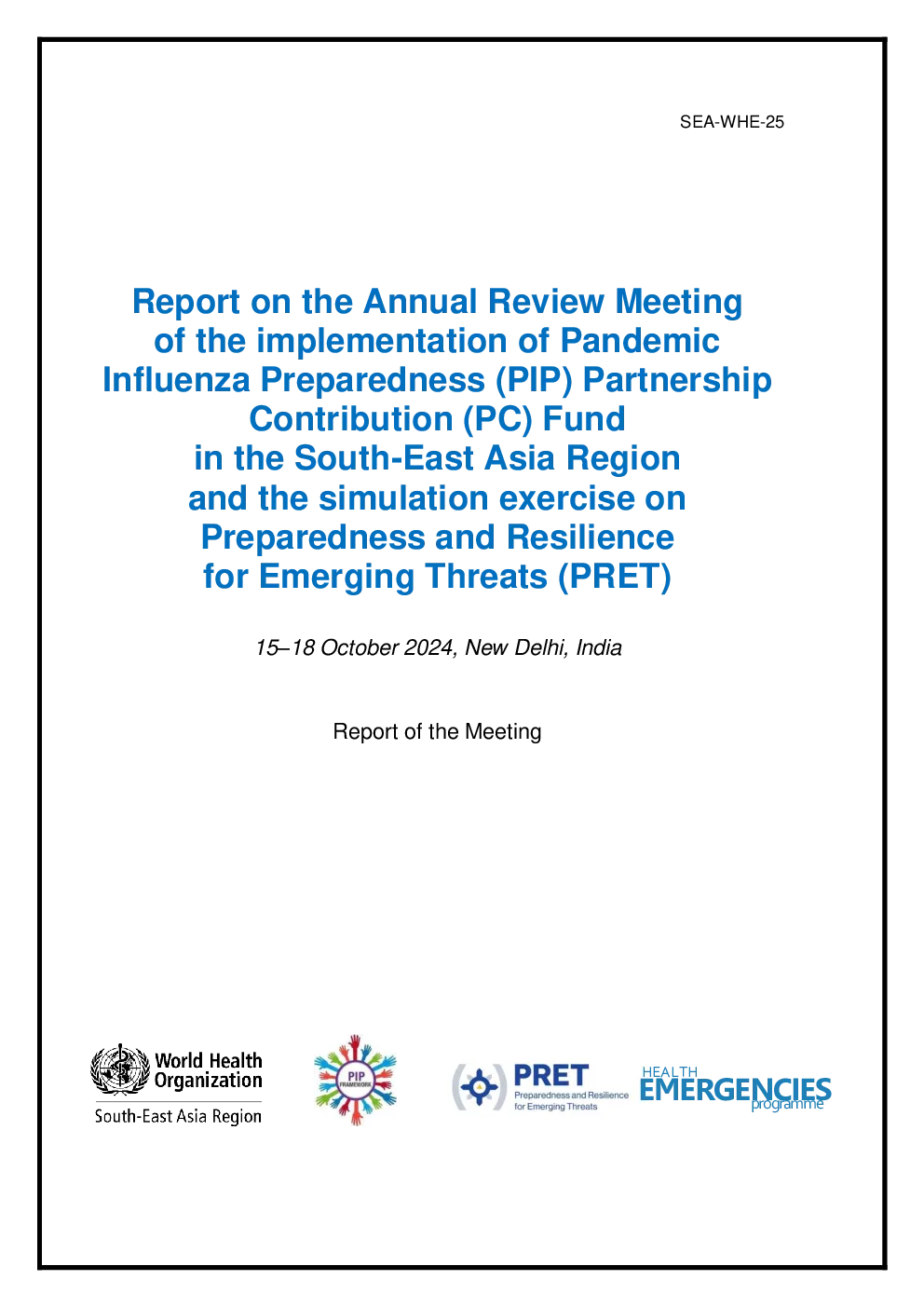 SEA-WHE-25

Report on the Annual Review Meeting of the implementation of Pandemic Influenza Preparedness (PIP) Partnership Contribution (PC) Fund in the South-East Asia Region and the simulation exercise on Preparedness and Resilience for Emerging Threats (PRET)

15–18 October 2024, New Delhi, India

Report of the Meeting

World Health Organization
South-East Asia Region

PIP FRAMEWORK

PRET
Preparedness and Resilience for Emerging Threats

HEALTH EMERGENCIES programme